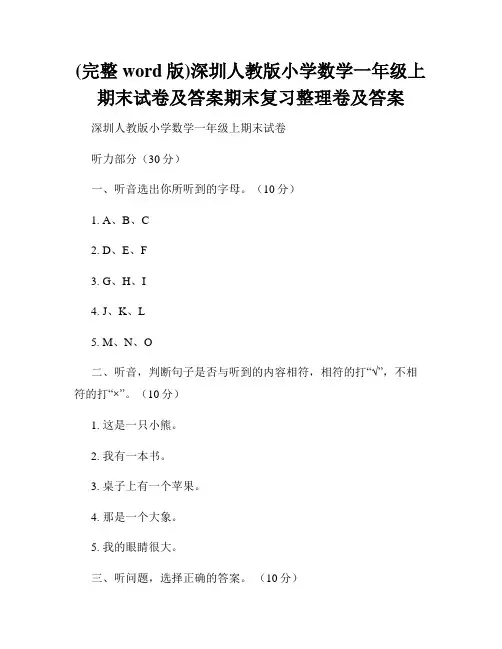 (完整 word 版)深圳人教版小学数学一年级上期末试卷及答案期末复习整理卷及答案

深圳人教版小学数学一年级上期末试卷

听力部分（30 分）

一、听音选出你所听到的字母。（10 分）

1. A、B、C

2. D、E、F

3. G、H、I

4. J、K、L

5. M、N、O

二、听音，判断句子是否与听到的内容相符，相符的打“√”，不相符的打“×”。（10 分）

1. 这是一只小熊。

2. 我有一本书。

3. 桌子上有一个苹果。

4. 那是一个大象。

5. 我的眼睛很大。

三、听问题，选择正确的答案。（10 分）